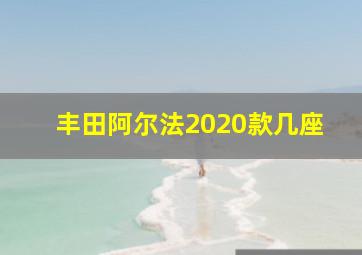 丰田阿尔法2020款几座